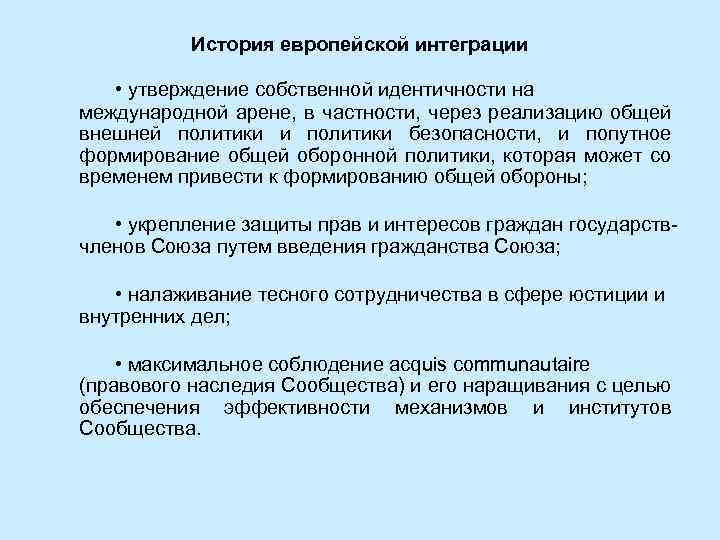 История европейской интеграции

• утверждение собственной идентичности на международной арене, в частности, через реализацию общей внешней политики и политики безопасности, и попутное формирование общей оборонной политики, которая может со временем привести к формированию общей обороны;

• укрепление защиты прав и интересов граждан государств-членов Союза путем введения гражданства Союза;

• налаживание тесного сотрудничества в сфере юстиции и внутренних дел;

• максимальное соблюдение acquis communautaire (правового наследия Сообщества) и его наращивания с целью обеспечения эффективности механизмов и институтов Сообщества.